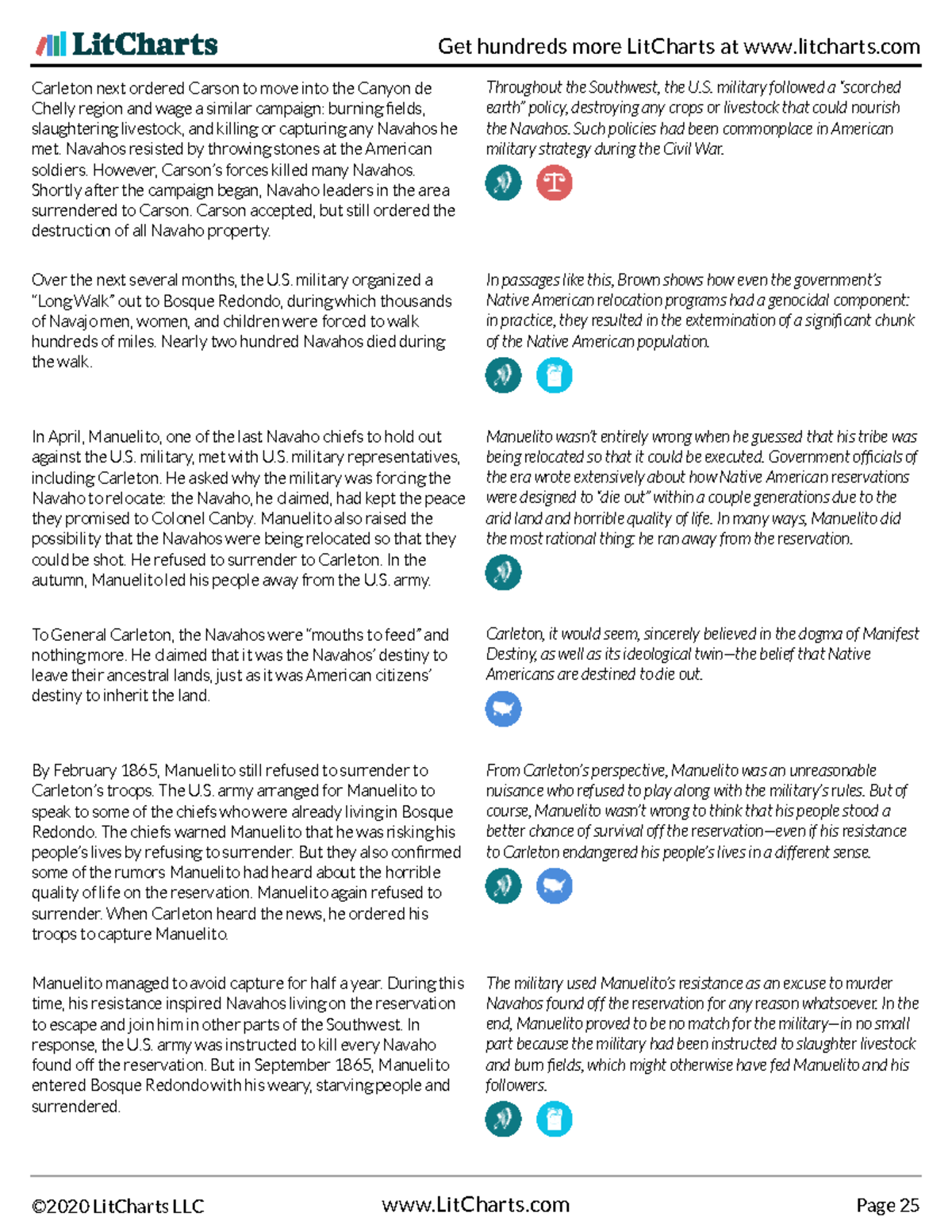 LitCharts

Get hundreds more LitCharts at www.litcharts.com

Carleton next ordered Carson to move into the Canyon de Chelly region and wage a similar campaign: burning fields, slaughtering livestock, and killing or capturing any Navahos he met. Navahos resisted by throwing stones at the American soldiers. However, Carson's forces killed many Navahos. Shortly after the campaign began, Navaho leaders in the area surrendered to Carson. Carson accepted, but still ordered the destruction of all Navaho property.

Throughout the Southwest, the U.S. military followed a "scorched earth" policy, destroying any crops or livestock that could nourish the Navahos. Such policies had been commonplace in American military strategy during the Civil War.

Over the next several months, the U.S. military organized a "Long Walk" out to Bosque Redondo, during which thousands of Navajo men, women, and children were forced to walk hundreds of miles. Nearly two hundred Navahos died during the walk.

In passages like this, Brown shows how even the government's Native American relocation programs had a genocidal component: in practice, they resulted in the extermination of a significant chunk of the Native American population.

In April, Manuelito, one of the last Navaho chiefs to hold out against the U.S. military, met with U.S. military representatives, including Carleton. He asked why the military was forcing the Navaho to relocate: the Navaho, he claimed, had kept the peace they promised to Colonel Canby. Manuelito also raised the possibility that the Navahos were being relocated so that they could be shot. He refused to surrender to Carleton. In the autumn, Manuelito led his people away from the U.S. army.

Manuelito wasn't entirely wrong when he guessed that his tribe was being relocated so that it could be executed. Government officials of the era wrote extensively about how Native American reservations were designed to "die out" within a couple generations due to the arid land and horrible quality of life. In many ways, Manuelito did the most rational thing: he ran away from the reservation.

To General Carleton, the Navahos were "mouths to feed" and nothing more. He claimed that it was the Navahos' destiny to leave their ancestral lands, just as it was American citizens' destiny to inherit the land.

Carleton, it would seem, sincerely believed in the dogma of Manifest Destiny, as well as its ideological twin—the belief that Native Americans are destined to die out.

By February 1865, Manuelito still refused to surrender to Carleton's troops. The U.S. army arranged for Manuelito to speak to some of the chiefs who were already living in Bosque Redondo. The chiefs warned Manuelito that he was risking his people's lives by refusing to surrender. But they also confirmed some of the rumors Manuelito had heard about the horrible quality of life on the reservation. Manuelito again refused to surrender. When Carleton heard the news, he ordered his troops to capture Manuelito.

From Carleton's perspective, Manuelito was an unreasonable nuisance who refused to play along with the military's rules. But of course, Manuelito wasn't wrong to think that his people stood a better chance of survival off the reservation—even if his resistance to Carleton endangered his people's lives in a different sense.

Manuelito managed to avoid capture for half a year. During this time, his resistance inspired Navahos living on the reservation to escape and join him in other parts of the Southwest. In response, the U.S. army was instructed to kill every Navaho found off the reservation. But in September 1865, Manuelito entered Bosque Redondo with his weary, starving people and surrendered.

The military used Manuelito's resistance as an excuse to murder Navahos found off the reservation for any reason whatsoever. In the end, Manuelito proved to be no match for the military—in no small part because the military had been instructed to slaughter livestock and burn fields, which might otherwise have fed Manuelito and his followers.

©2020 LitCharts LLC www.LitCharts.com Page 25